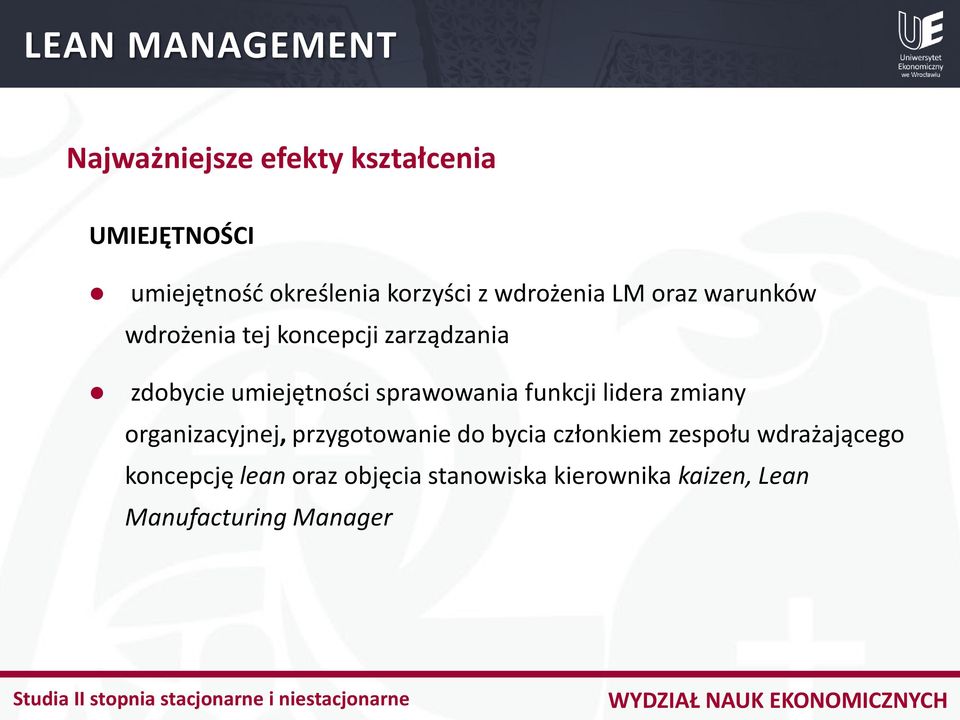 LEAN MANAGEMENT

UE
Uniwersytet Ekonomiczny we Wrocławiu

Najważniejsze efekty kształcenia

UMIEJĘTNOŚCI

● umiejętność określenia korzyści z wdrożenia LM oraz warunków wdrożenia tej koncepcji zarządzania

● zdobycie umiejętności sprawowania funkcji lidera zmiany organizacyjnej, przygotowanie do bycia członkiem zespołu wdrażającego koncepcję lean oraz objęcia stanowiska kierownika kaizen, Lean Manufacturing Manager

Studia II stopnia stacjonarne i niestacjonarne

WYDZIAŁ NAUK EKONOMICZNYCH